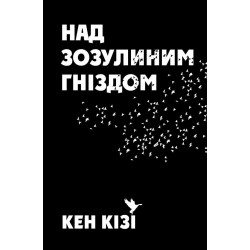 НАД ЗОЗУЛИНИМ ГНІЗДОМ

КЕН КІЗІ